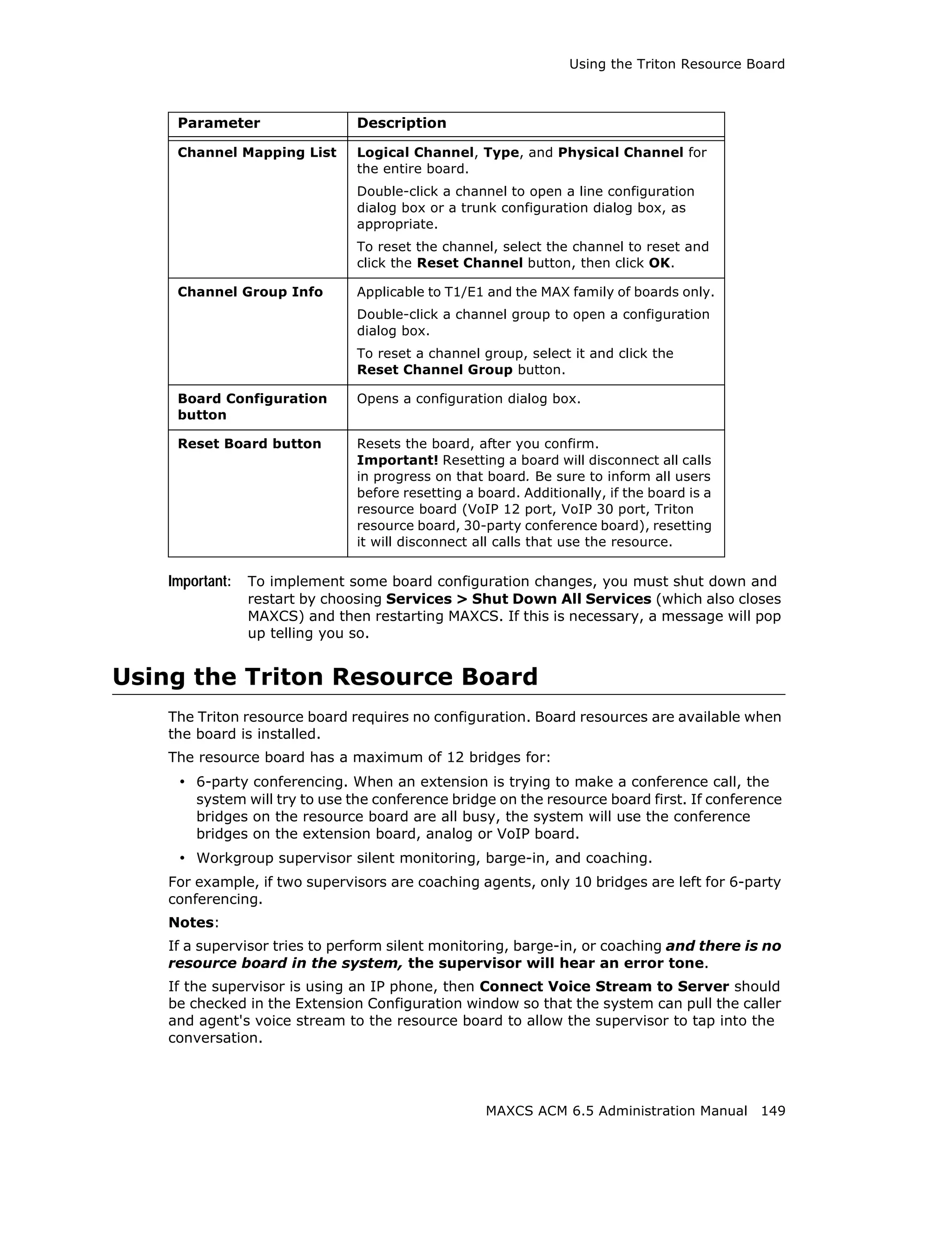 Using the Triton Resource Board

| Parameter | Description |
|---|---|
| Channel Mapping List | Logical Channel, Type, and Physical Channel for the entire board. Double-click a channel to open a line configuration dialog box or a trunk configuration dialog box, as appropriate. To reset the channel, select the channel to reset and click the Reset Channel button, then click OK. |
| Channel Group Info | Applicable to T1/E1 and the MAX family of boards only. Double-click a channel group to open a configuration dialog box. To reset a channel group, select it and click the Reset Channel Group button. |
| Board Configuration button | Opens a configuration dialog box. |
| Reset Board button | Resets the board, after you confirm. Important! Resetting a board will disconnect all calls in progress on that board. Be sure to inform all users before resetting a board. Additionally, if the board is a resource board (VoIP 12 port, VoIP 30 port, Triton resource board, 30-party conference board), resetting it will disconnect all calls that use the resource. |

Important: To implement some board configuration changes, you must shut down and restart by choosing Services > Shut Down All Services (which also closes MAXCS) and then restarting MAXCS. If this is necessary, a message will pop up telling you so.

Using the Triton Resource Board

The Triton resource board requires no configuration. Board resources are available when the board is installed.

The resource board has a maximum of 12 bridges for:

• 6-party conferencing. When an extension is trying to make a conference call, the system will try to use the conference bridge on the resource board first. If conference bridges on the resource board are all busy, the system will use the conference bridges on the extension board, analog or VoIP board.

• Workgroup supervisor silent monitoring, barge-in, and coaching.

For example, if two supervisors are coaching agents, only 10 bridges are left for 6-party conferencing.

Notes:

If a supervisor tries to perform silent monitoring, barge-in, or coaching and there is no resource board in the system, the supervisor will hear an error tone.

If the supervisor is using an IP phone, then Connect Voice Stream to Server should be checked in the Extension Configuration window so that the system can pull the caller and agent's voice stream to the resource board to allow the supervisor to tap into the conversation.

MAXCS ACM 6.5 Administration Manual 149